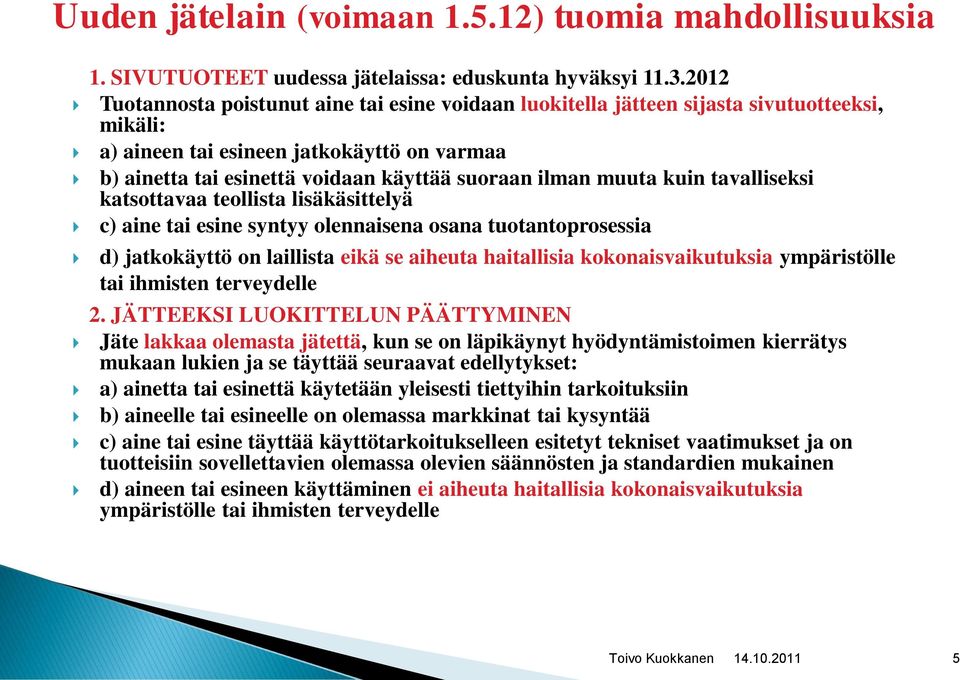 Uuden jätelain (voimaan 1.5.12) tuomia mahdollisuuksia

1. SIVUTUOTEET uudessa jätelaissa: eduskunta hyväksyi 11.3.2012

Tuotannosta poistunut aine tai esine voidaan luokitella jätteen sijasta sivutuotteeksi, mikäli:

a) aineen tai esineen jatkokäyttö on varmaa

b) ainetta tai esinettä voidaan käyttää suoraan ilman muuta kuin tavalliseksi katsottavaa teollista lisäkäsittelyä

c) aine tai esine syntyy olennaisena osana tuotantoprosessia

d) jatkokäyttö on laillista eikä se aiheuta haitallisia kokonaisvaikutuksia ympäristölle tai ihmisten terveydelle

2. JÄTTEEKSI LUOKITTELUN PÄÄTTYMINEN

Jäte lakkaa olemasta jätettä, kun se on läpikäynyt hyödyntämistoimen kierrätys mukaan lukien ja se täyttää seuraavat edellytykset:

a) ainetta tai esinettä käytetään yleisesti tiettyihin tarkoituksiin

b) aineelle tai esineelle on olemassa markkinat tai kysyntää

c) aine tai esine täyttää käyttötarkoitukselleen esitetyt tekniset vaatimukset ja on tuotteisiin sovellettavien olemassa olevien säännösten ja standardien mukainen

d) aineen tai esineen käyttäminen ei aiheuta haitallisia kokonaisvaikutuksia ympäristölle tai ihmisten terveydelle

Toivo Kuokkanen 14.10.2011 5